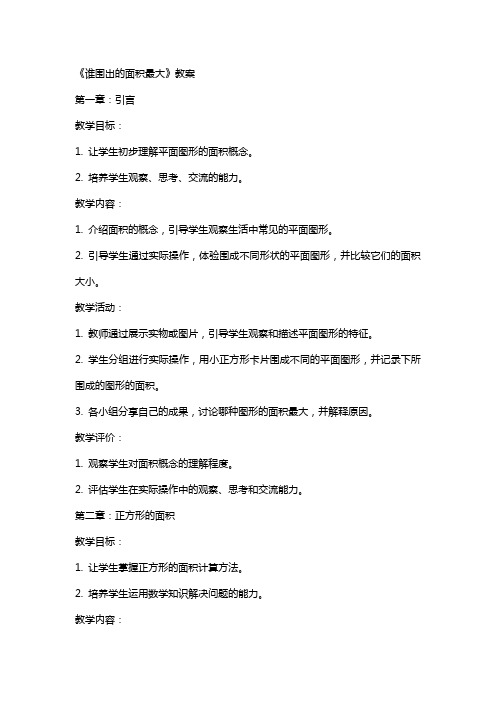 《谁围出的面积最大》教案

第一章：引言

教学目标：

1. 让学生初步理解平面图形的面积概念。

2. 培养学生观察、思考、交流的能力。

教学内容：

1. 介绍面积的概念，引导学生观察生活中常见的平面图形。

2. 引导学生通过实际操作，体验围成不同形状的平面图形，并比较它们的面积大小。

教学活动：

1. 教师通过展示实物或图片，引导学生观察和描述平面图形的特征。

2. 学生分组进行实际操作，用小正方形卡片围成不同的平面图形，并记录下所围成的图形的面积。

3. 各小组分享自己的成果，讨论哪种图形的面积最大，并解释原因。

教学评价：

1. 观察学生对面积概念的理解程度。

2. 评估学生在实际操作中的观察、思考和交流能力。

第二章：正方形的面积

教学目标：

1. 让学生掌握正方形的面积计算方法。

2. 培养学生运用数学知识解决问题的能力。

教学内容：